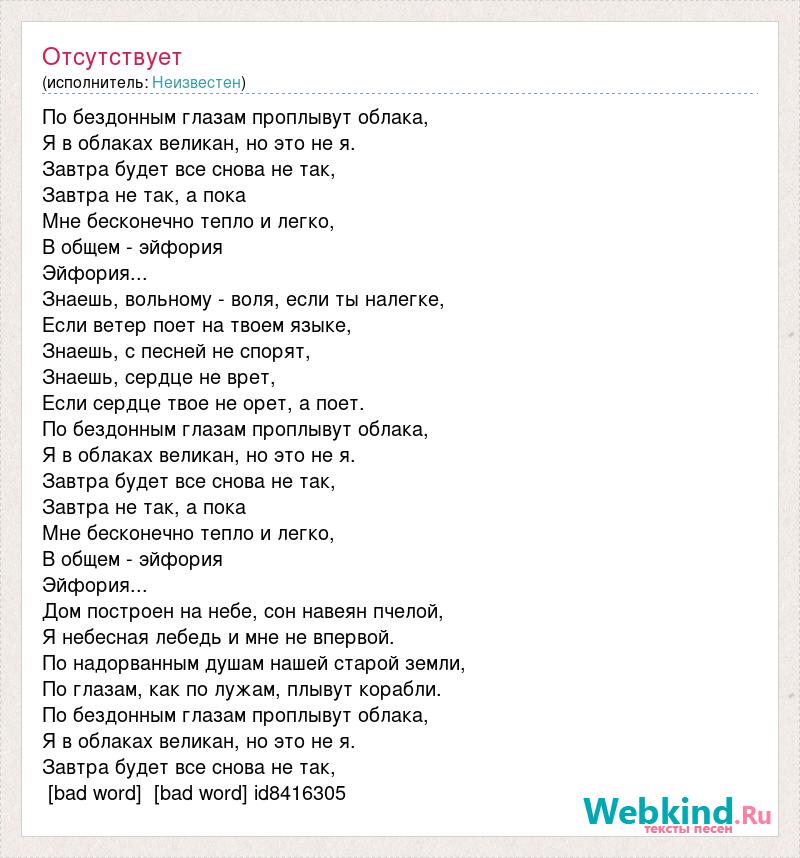 Отсутствует
(исполнитель: Неизвестен)

По бездонным глазам проплывут облака,
Я в облаках великан, но это не я.
Завтра будет все снова не так,
Завтра не так, а пока
Мне бесконечно тепло и легко,
В общем - эйфория
Эйфория...
Знаешь, вольному - воля, если ты налегке,
Если ветер поет на твоем языке,
Знаешь, с песней не спорят,
Знаешь, сердце не врет,
Если сердце твое не орет, а поет.
По бездонным глазам проплывут облака,
Я в облаках великан, но это не я.
Завтра будет все снова не так,
Завтра не так, а пока
Мне бесконечно тепло и легко,
В общем - эйфория
Эйфория...
Дом построен на небе, сон навеян пчелой,
Я небесная лебедь и мне не впервой.
По надорванным душам нашей старой земли,
По глазам, как по лужам, плывут корабли.
По бездонным глазам проплывут облака,
Я в облаках великан, но это не я.
Завтра будет все снова не так,
[bad word] [bad word] id8416305

Webkind.Ru
тексты песен